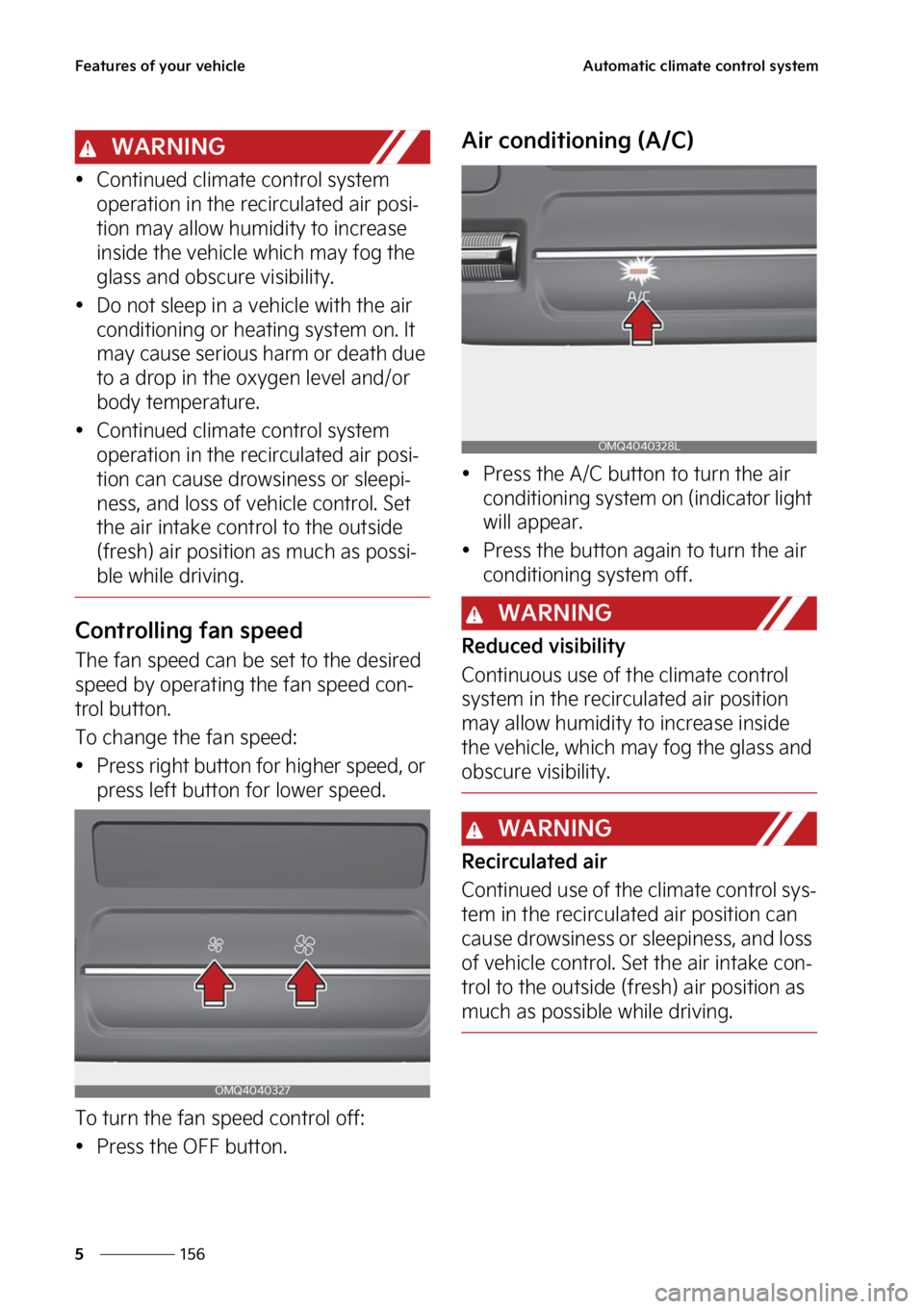 Features of your vehicle

Automatic climate control system

WARNING

• Continued climate control system operation in the recirculated air position may allow humidity to increase inside the vehicle which may fog the glass and obscure visibility.
• Do not sleep in a vehicle with the air conditioning or heating system on. It may cause serious harm or death due to a drop in the oxygen level and/or body temperature.
• Continued climate control system operation in the recirculated air position can cause drowsiness or sleepiness, and loss of vehicle control. Set the air intake control to the outside (fresh) air position as much as possible while driving.

Controlling fan speed

The fan speed can be set to the desired speed by operating the fan speed control button.

To change the fan speed:

• Press right button for higher speed, or press left button for lower speed.

OMQ4040327

To turn the fan speed control off:

• Press the OFF button.

Air conditioning (A/C)

A/C

OMQ4040328L

• Press the A/C button to turn the air conditioning system on (indicator light will appear.
• Press the button again to turn the air conditioning system off.

WARNING

Reduced visibility

Continuous use of the climate control system in the recirculated air position may allow humidity to increase inside the vehicle, which may fog the glass and obscure visibility.

WARNING

Recirculated air

Continued use of the climate control system in the recirculated air position can cause drowsiness or sleepiness, and loss of vehicle control. Set the air intake control to the outside (fresh) air position as much as possible while driving.

5 156

carmanualsonline.info